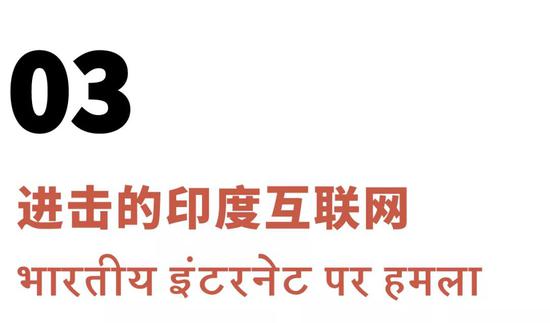 03

进击的印度互联网

भारतीय इंटरनेट पर हमला